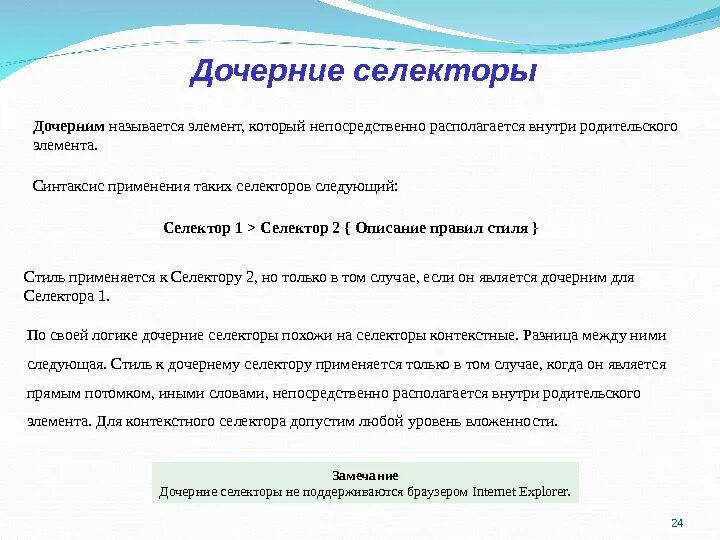 Дочерние селекторы

Дочерним называется элемент, который непосредственно располагается внутри родительского элемента.

Синтаксис применения таких селекторов следующий:

Селектор 1 > Селектор 2 { Описание правил стиля }

Стиль применяется к Селектору 2, но только в том случае, если он является дочерним для Селектора 1.

По своей логике дочерние селекторы похожи на селекторы контекстные. Разница между ними следующая. Стиль к дочернему селектору применяется только в том случае, когда он является прямым потомком, иными словами, непосредственно располагается внутри родительского элемента. Для контекстного селектора допустим любой уровень вложенности.

Замечание
Дочерние селекторы не поддерживаются браузером Internet Explorer.

24